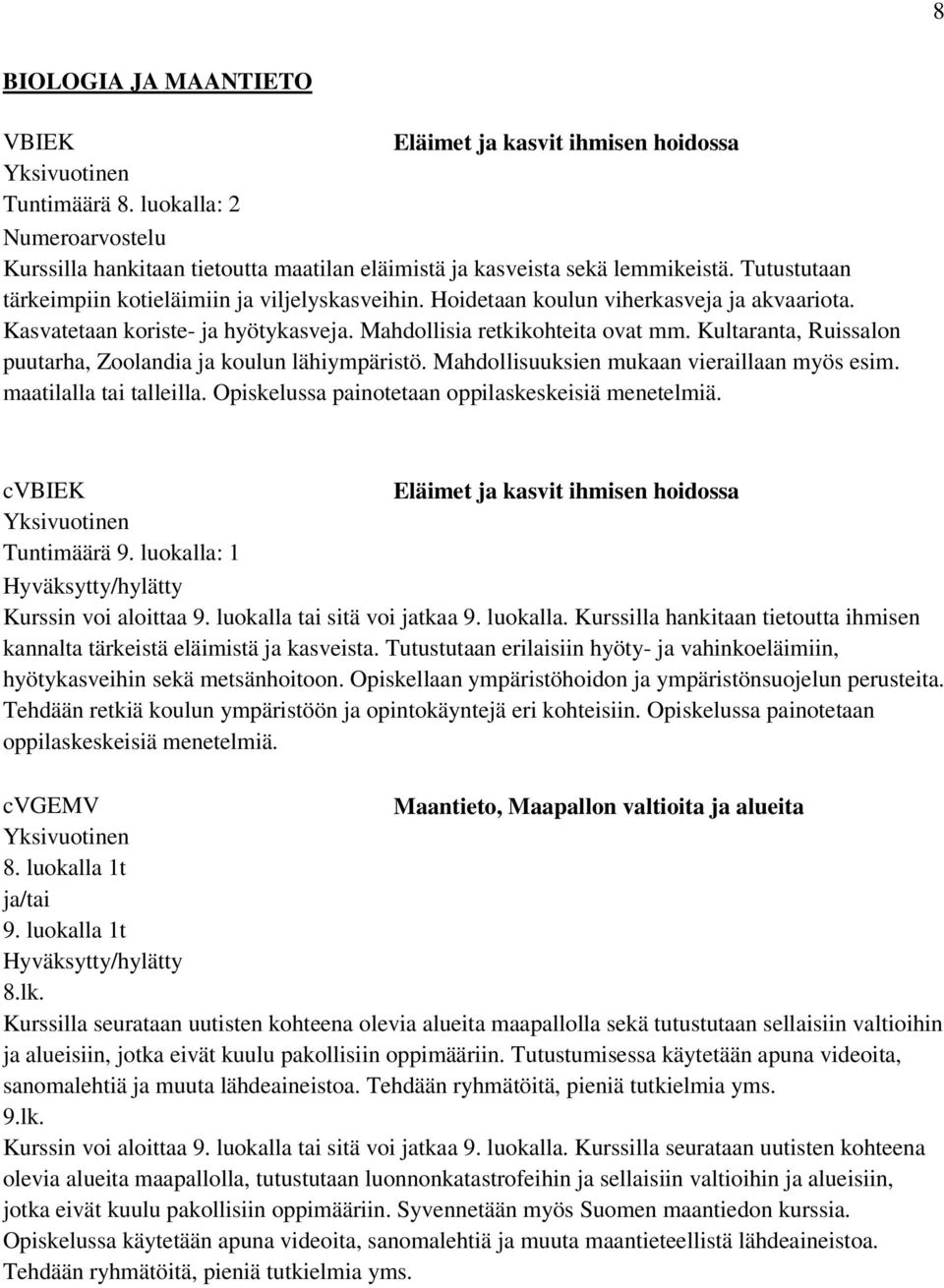 8

BIOLOGIA JA MAANTIETO

VBIEK

Eläimet ja kasvit ihmisen hoidossa

Yksivuotinen
Tuntimäärä 8. luokalla: 2
Numeroarvostelu
Kurssilla hankitaan tietoutta maatilan eläimistä ja kasveista sekä lemmikeistä. Tutustutaan tärkeimpiin kotieläimiin ja viljelyskasveihin. Hoidetaan koulun viherkasveja ja akvaariota. Kasvatetaan koriste- ja hyötykasveja. Mahdollisia retkikohteita ovat mm. Kultaranta, Ruissalon puutarha, Zoolandia ja koulun lähiympäristö. Mahdollisuuksien mukaan vieraillaan myös esim. maatilalla tai talleilla. Opiskelussa painotetaan oppilaskeskeisiä menetelmiä.

cVBIEK

Eläimet ja kasvit ihmisen hoidossa

Yksivuotinen
Tuntimäärä 9. luokalla: 1
Hyväksytty/hylätty
Kurssin voi aloittaa 9. luokalla tai sitä voi jatkaa 9. luokalla. Kurssilla hankitaan tietoutta ihmisen kannalta tärkeistä eläimistä ja kasveista. Tutustutaan erilaisiin hyöty- ja vahinkoeläimiin, hyötykasveihin sekä metsänhoitoon. Opiskellaan ympäristöhoidon ja ympäristönsuojelun perusteita. Tehdään retkiä koulun ympäristöön ja opintokäyntejä eri kohteisiin. Opiskelussa painotetaan oppilaskeskeisiä menetelmiä.

cVGEMV

Maantieto, Maapallon valtioita ja alueita

Yksivuotinen
8. luokalla 1t
ja/tai
9. luokalla 1t
Hyväksytty/hylätty
8.lk.
Kurssilla seurataan uutisten kohteena olevia alueita maapallolla sekä tutustutaan sellaisiin valtioihin ja alueisiin, jotka eivät kuulu pakollisiin oppimääriin. Tutustumisessa käytetään apuna videoita, sanomalehtiä ja muuta lähdeaineistoa. Tehdään ryhmätöitä, pieniä tutkielmia yms.
9.lk.
Kurssin voi aloittaa 9. luokalla tai sitä voi jatkaa 9. luokalla. Kurssilla seurataan uutisten kohteena olevia alueita maapallolla, tutustutaan luonnonkatastrofeihin ja sellaisiin valtioihin ja alueisiin, jotka eivät kuulu pakollisiin oppimääriin. Syvennetään myös Suomen maantiedon kurssia. Opiskelussa käytetään apuna videoita, sanomalehtiä ja muuta maantieteellistä lähdeaineistoa. Tehdään ryhmätöitä, pieniä tutkielmia yms.